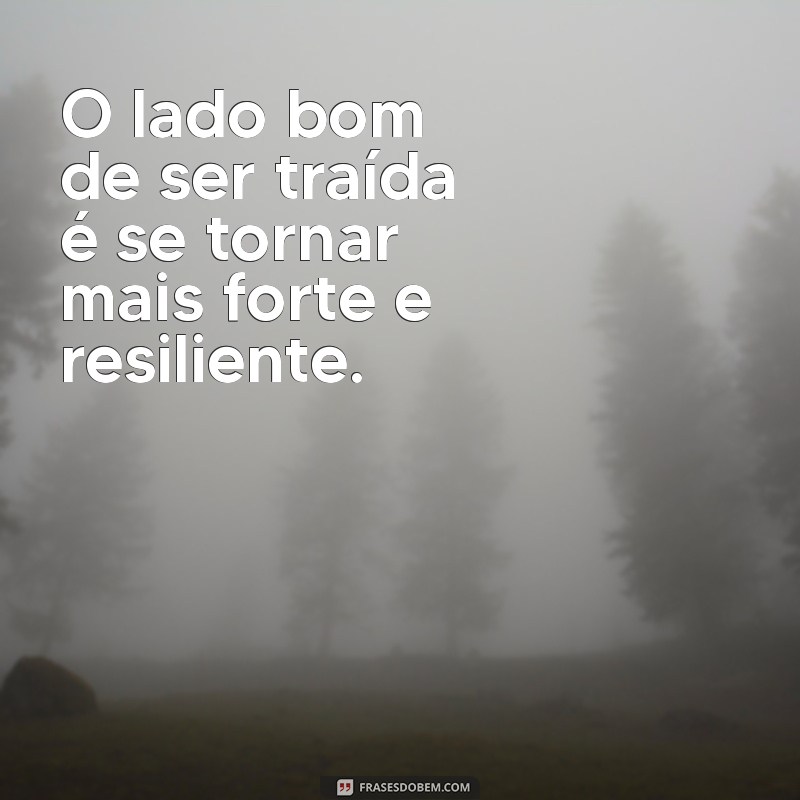 O lado bom de ser traída é se tornar mais forte e resiliente.

FRASESDOBEM.COM